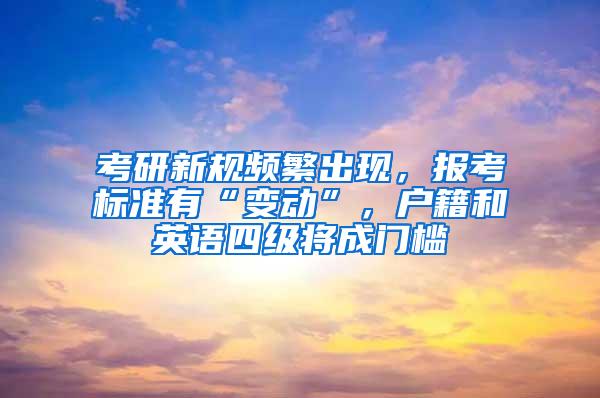 考研新规频繁出现，报考标准有“变动”，户籍和英语四级将成门槛